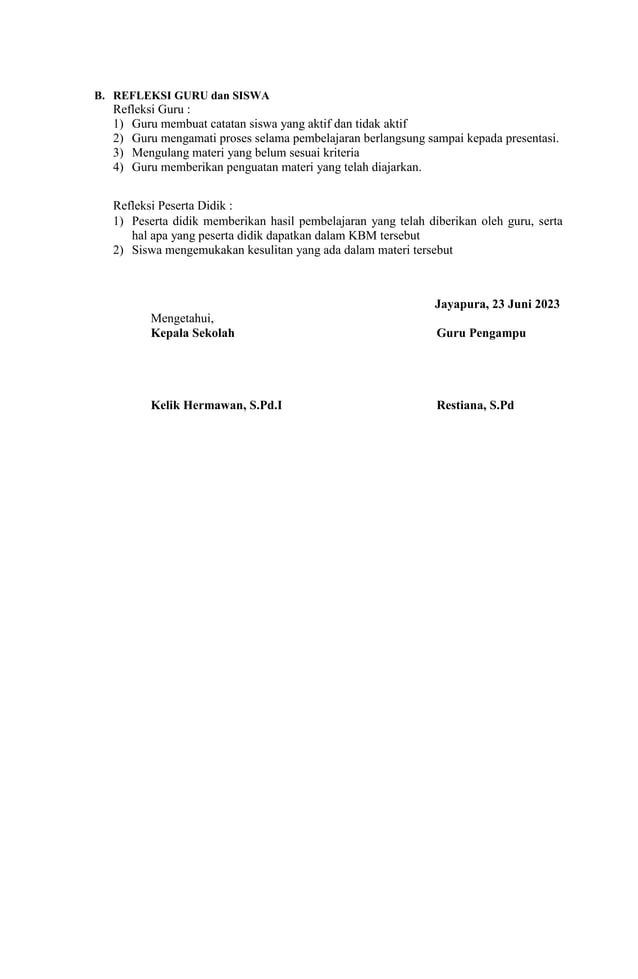 B. REFLEKSI GURU dan SISWA
Refleksi Guru :
1) Guru membuat catatan siswa yang aktif dan tidak aktif
2) Guru mengamati proses selama pembelajaran berlangsung sampai kepada presentasi.
3) Mengulang materi yang belum sesuai kriteria
4) Guru memberikan penguatan materi yang telah diajarkan.

Refleksi Peserta Didik :
1) Peserta didik memberikan hasil pembelajaran yang telah diberikan oleh guru, serta hal apa yang peserta didik dapatkan dalam KBM tersebut
2) Siswa mengemukakan kesulitan yang ada dalam materi tersebut

Jayapura, 23 Juni 2023

Mengetahui,
Kepala Sekolah

Guru Pengampu

Kelik Hermawan, S.Pd.I

Restiana, S.Pd